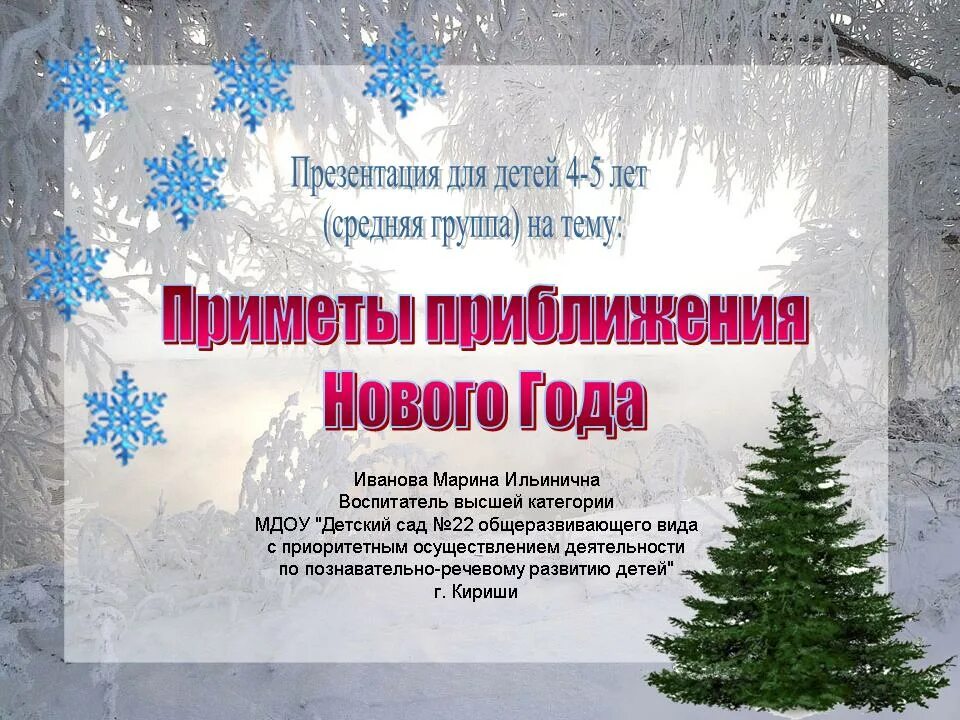 Презентация для детей 4-5 лет (средняя группа) на тему:

Приметы приближения Нового Года

Иванова Марина Ильинична
Воспитатель высшей категории
МДОУ "Детский сад №22 общеразвивающего вида с приоритетным осуществлением деятельности по познавательно-речевому развитию детей"
г. Кириши